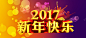 2017
新年快乐